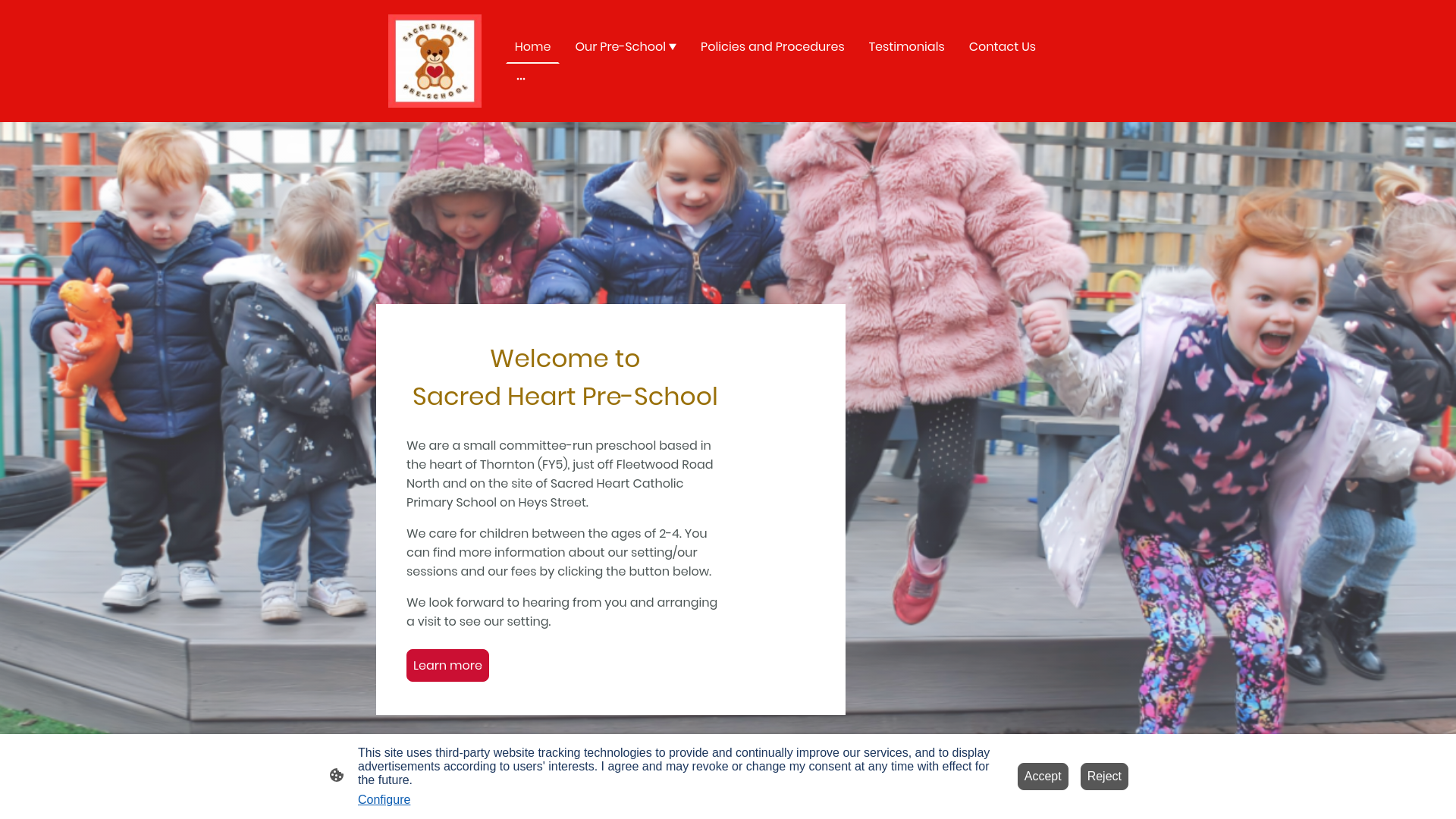 SACRED HEART PRE-SCHOOL

Home Our Pre-School ▾ Policies and Procedures Testimonials Contact Us
...

Welcome to
Sacred Heart Pre-School

We are a small committee-run preschool based in the heart of Thornton (FY5), just off Fleetwood Road North and on the site of Sacred Heart Catholic Primary School on Heys Street.

We care for children between the ages of 2-4. You can find more information about our setting/our sessions and our fees by clicking the button below.

We look forward to hearing from you and arranging a visit to see our setting.

Learn more

This site uses third-party website tracking technologies to provide and continually improve our services, and to display advertisements according to users' interests. I agree and may revoke or change my consent at any time with effect for the future.
Configure

Accept Reject